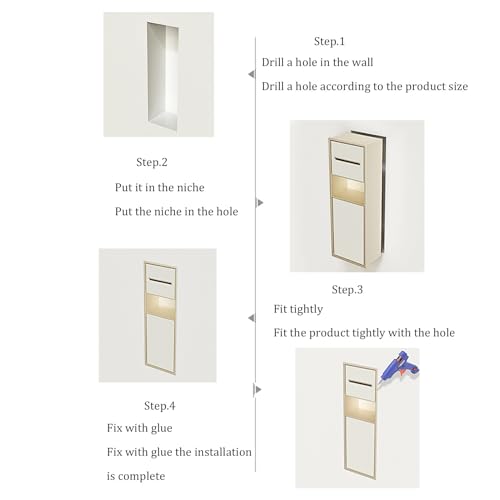 Step.1
Drill a hole in the wall
Drill a hole according to the product size

Step.2
Put it in the niche
Put the niche in the hole

Step.3
Fit tightly
Fit the product tightly with the hole

Step.4
Fix with glue
Fix with glue the installation is complete